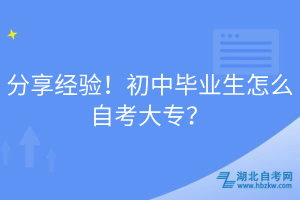 分享经验！初中毕业生怎么自考大专？

湖北自考网
www.hbzkw.com